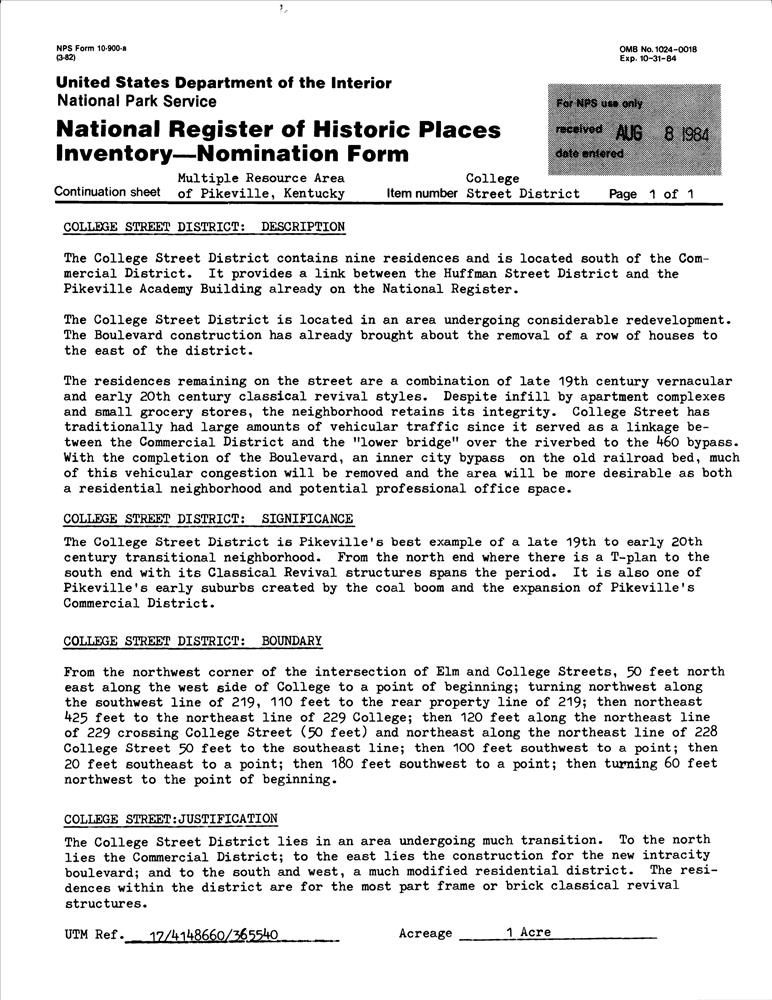 NPS Form 10-900-a
(3-82)

OMB No. 1024-0018
Exp. 10-31-84

United States Department of the Interior
National Park Service

National Register of Historic Places
Inventory—Nomination Form

For NPS use only
received AUG 8 1984
date entered

Continuation sheet Multiple Resource Area of Pikeville, Kentucky Item number College Street District Page 1 of 1

COLLEGE STREET DISTRICT: DESCRIPTION

The College Street District contains nine residences and is located south of the Commercial District. It provides a link between the Huffman Street District and the Pikeville Academy Building already on the National Register.

The College Street District is located in an area undergoing considerable redevelopment. The Boulevard construction has already brought about the removal of a row of houses to the east of the district.

The residences remaining on the street are a combination of late 19th century vernacular and early 20th century classical revival styles. Despite infill by apartment complexes and small grocery stores, the neighborhood retains its integrity. College Street has traditionally had large amounts of vehicular traffic since it served as a linkage between the Commercial District and the "lower bridge" over the riverbed to the 460 bypass. With the completion of the Boulevard, an inner city bypass on the old railroad bed, much of this vehicular congestion will be removed and the area will be more desirable as both a residential neighborhood and potential professional office space.

COLLEGE STREET DISTRICT: SIGNIFICANCE

The College Street District is Pikeville's best example of a late 19th to early 20th century transitional neighborhood. From the north end where there is a T-plan to the south end with its Classical Revival structures spans the period. It is also one of Pikeville's early suburbs created by the coal boom and the expansion of Pikeville's Commercial District.

COLLEGE STREET DISTRICT: BOUNDARY

From the northwest corner of the intersection of Elm and College Streets, 50 feet north east along the west side of College to a point of beginning; turning northwest along the southwest line of 219, 110 feet to the rear property line of 219; then northeast 425 feet to the northeast line of 229 College; then 120 feet along the northeast line of 229 crossing College Street (50 feet) and northeast along the northeast line of 228 College Street 50 feet to the southeast line; then 100 feet southwest to a point; then 20 feet southeast to a point; then 180 feet southwest to a point; then turning 60 feet northwest to the point of beginning.

COLLEGE STREET:JUSTIFICATION

The College Street District lies in an area undergoing much transition. To the north lies the Commercial District; to the east lies the construction for the new intracity boulevard; and to the south and west, a much modified residential district. The residences within the district are for the most part frame or brick classical revival structures.

UTM Ref. 17/4148660/365540 Acreage 1 Acre